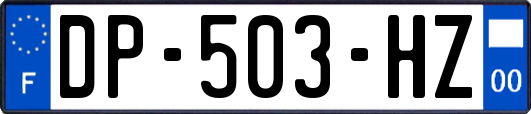 F
DP-503-HZ
00